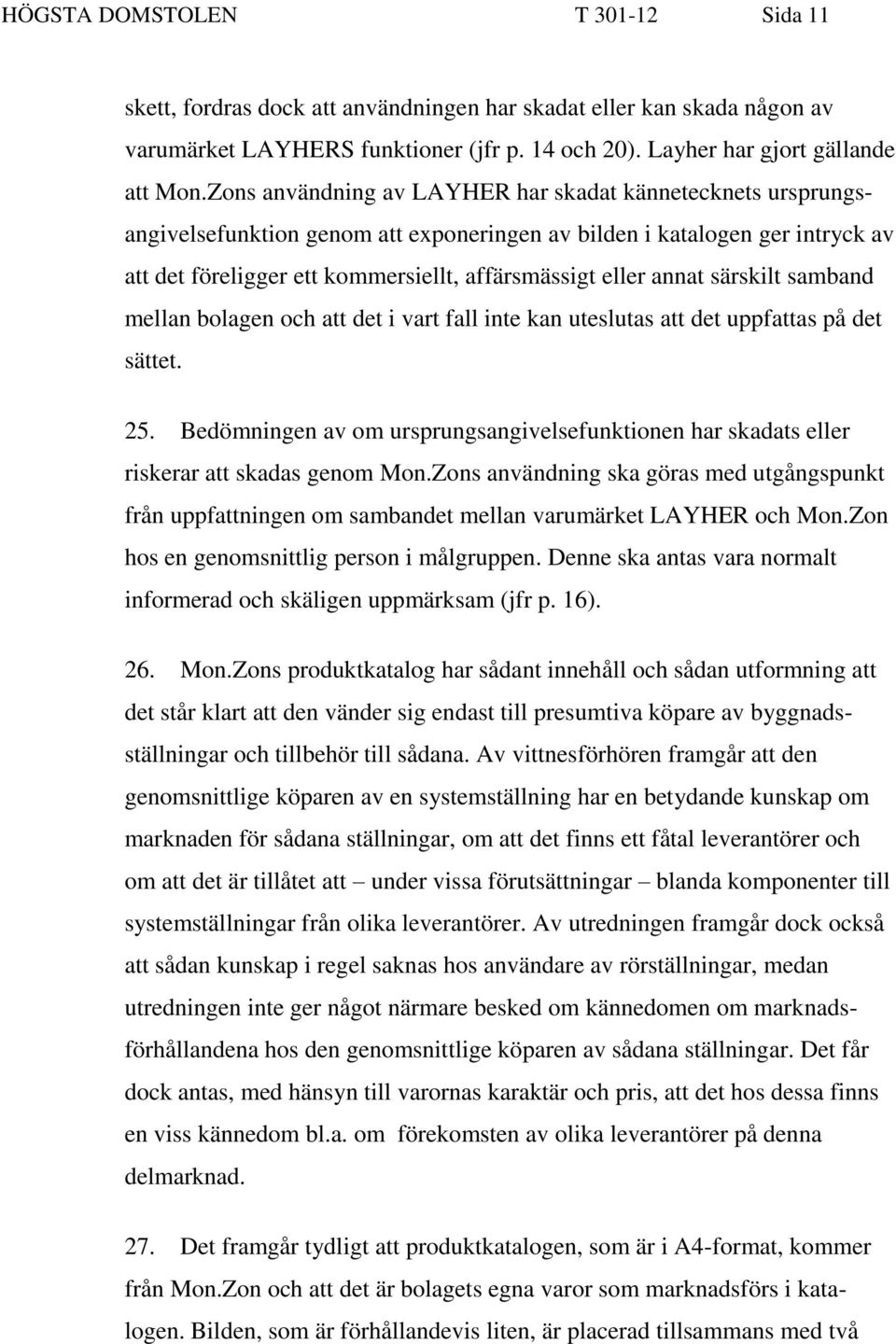 HÖGSTA DOMSTOLEN T 301-12 Sida 11

skett, fordras dock att användningen har skadat eller kan skada någon av varumärket LAYHERS funktioner (jfr p. 14 och 20). Layher har gjort gällande att Mon.Zons användning av LAYHER har skadat kännetecknets ursprungsangivelsefunktion genom att exponeringen av bilden i katalogen ger intryck av att det föreligger ett kommersiellt, affärsmässigt eller annat särskilt samband mellan bolagen och att det i vart fall inte kan uteslutas att det uppfattas på det sättet.

25. Bedömningen av om ursprungsangivelsefunktionen har skadats eller riskerar att skadas genom Mon.Zons användning ska göras med utgångspunkt från uppfattningen om sambandet mellan varumärket LAYHER och Mon.Zon hos en genomsnittlig person i målgruppen. Denne ska antas vara normalt informerad och skäligen uppmärksam (jfr p. 16).

26. Mon.Zons produktkatalog har sådant innehåll och sådan utformning att det står klart att den vänder sig endast till presumtiva köpare av byggnadsställningar och tillbehör till sådana. Av vittnesförhören framgår att den genomsnittlige köparen av en systemställning har en betydande kunskap om marknaden för sådana ställningar, om att det finns ett fåtal leverantörer och om att det är tillåtet att – under vissa förutsättningar – blanda komponenter till systemställningar från olika leverantörer. Av utredningen framgår dock också att sådan kunskap i regel saknas hos användare av rörställningar, medan utredningen inte ger något närmare besked om kännedomen om marknadsförhållandena hos den genomsnittlige köparen av sådana ställningar. Det får dock antas, med hänsyn till varornas karaktär och pris, att det hos dessa finns en viss kännedom bl.a. om förekomsten av olika leverantörer på denna delmarknad.

27. Det framgår tydligt att produktkatalogen, som är i A4-format, kommer från Mon.Zon och att det är bolagets egna varor som marknadsförs i katalogen. Bilden, som är förhållandevis liten, är placerad tillsammans med två